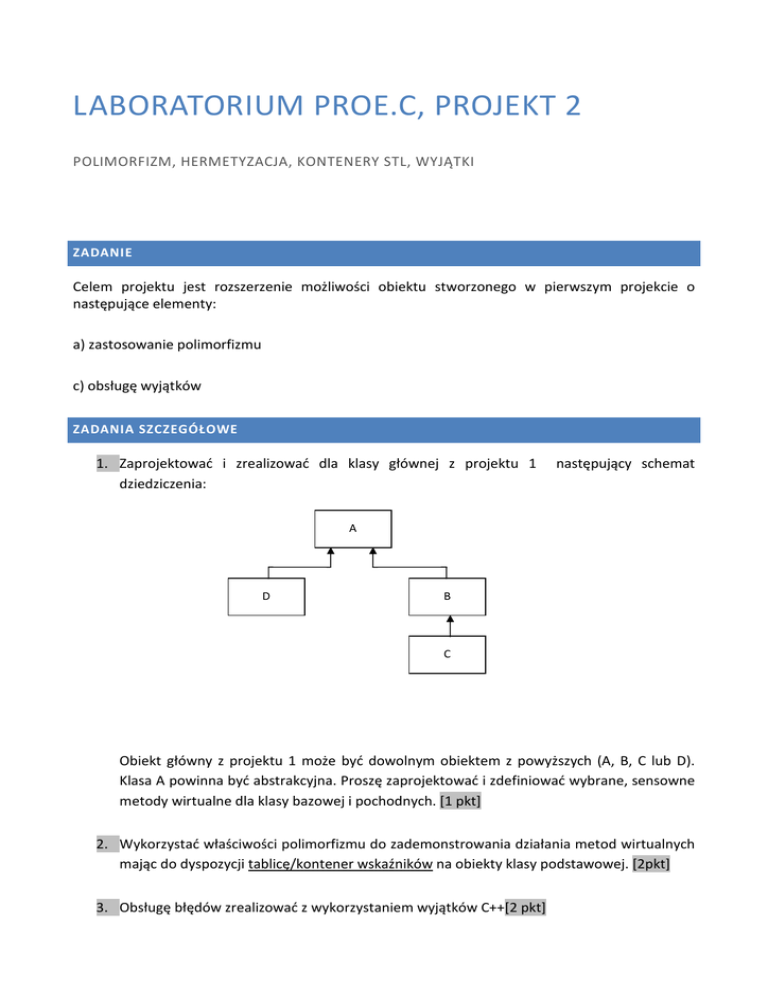 LABORATORIUM PROE.C, PROJEKT 2

POLIMORFIZM, HERMETYZACJA, KONTENERY STL, WYJĄTKI

ZADANIE

Celem projektu jest rozszerzenie możliwości obiektu stworzonego w pierwszym projekcie o następujące elementy:

a) zastosowanie polimorfizmu

c) obsługę wyjątków

ZADANIA SZCZEGÓŁOWE

1. Zaprojektować i zrealizować dla klasy głównej z projektu 1 następujący schemat dziedziczenia:

A

D

B

C

Obiekt główny z projektu 1 może być dowolnym obiektem z powyższych (A, B, C lub D). Klasa A powinna być abstrakcyjna. Proszę zaprojektować i zdefiniować wybrane, sensowne metody wirtualne dla klasy bazowej i pochodnych. [1 pkt]

2. Wykorzystać właściwości polimorfizmu do zademonstrowania działania metod wirtualnych mając do dyspozycji tablicę/kontener wskaźników na obiekty klasy podstawowej. [2pkt]

3. Obsługę błędów zrealizować z wykorzystaniem wyjątków C++[2 pkt]